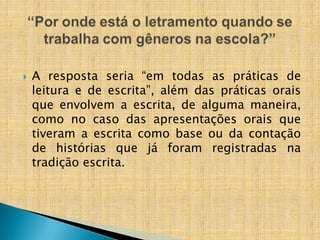 “Por onde está o letramento quando se trabalha com gêneros na escola?”

A resposta seria "em todas as práticas de leitura e de escrita", além das práticas orais que envolvem a escrita, de alguma maneira, como no caso das apresentações orais que tiveram a escrita como base ou da contação de histórias que já foram registradas na tradição escrita.